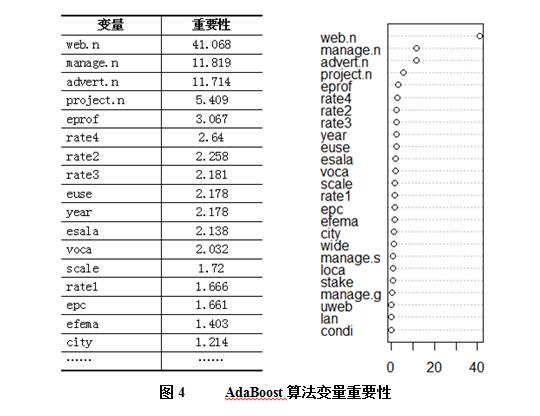 | 变量 | 重要性 |
|---|---|
| web.n | 41.068 |
| manage.n | 11.819 |
| advert.n | 11.714 |
| project.n | 5.409 |
| eprof | 3.067 |
| rate4 | 2.64 |
| rate2 | 2.258 |
| rate3 | 2.181 |
| euse | 2.178 |
| year | 2.178 |
| esala | 2.138 |
| voca | 2.032 |
| scale | 1.72 |
| rate1 | 1.666 |
| epc | 1.661 |
| efema | 1.403 |
| city | 1.214 |
| …… | …… |

web.n
manage.n
advert.n
project.n
eprof
rate4
rate2
rate3
year
euse
esala
voca
scale
rate1
epc
efema
city
wide
manage.s
loca
stake
manage.g
uweb
lan
condi

0 20 40

图 4 AdaBoost 算法变量重要性